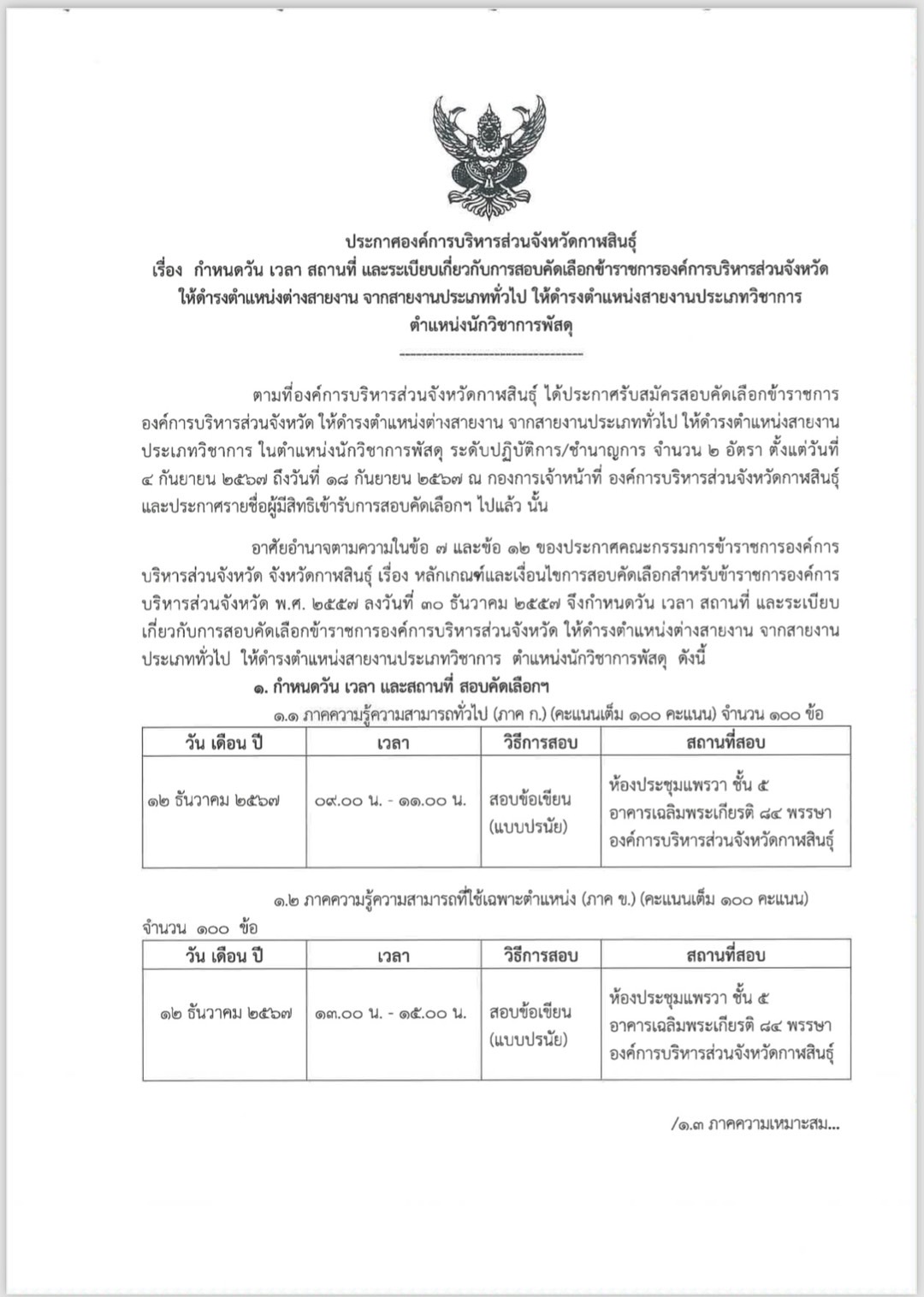 ประกาศองค์การบริหารส่วนจังหวัดกาฬสินธุ์
เรื่อง กำหนดวัน เวลา สถานที่ และระเบียบเกี่ยวกับการสอบคัดเลือกข้าราชการองค์การบริหารส่วนจังหวัด ให้ดำรงตำแหน่งต่างสายงาน จากสายงานประเภททั่วไป ให้ดำรงตำแหน่งสายงานประเภทวิชาการ ตำแหน่งนักวิชาการพัสดุ

---------------------------------

ตามที่องค์การบริหารส่วนจังหวัดกาฬสินธุ์ ได้ประกาศรับสมัครสอบคัดเลือกข้าราชการองค์การบริหารส่วนจังหวัด ให้ดำรงตำแหน่งต่างสายงาน จากสายงานประเภททั่วไป ให้ดำรงตำแหน่งสายงานประเภทวิชาการ ในตำแหน่งนักวิชาการพัสดุ ระดับปฏิบัติการ/ชำนาญการ จำนวน ๒ อัตรา ตั้งแต่วันที่ ๔ กันยายน ๒๕๖๗ ถึงวันที่ ๑๘ กันยายน ๒๕๖๗ ณ กองการเจ้าหน้าที่ องค์การบริหารส่วนจังหวัดกาฬสินธุ์ และประกาศรายชื่อผู้มีสิทธิเข้ารับการสอบคัดเลือกฯ ไปแล้ว นั้น

อาศัยอำนาจตามความในข้อ ๗ และข้อ ๑๒ ของประกาศคณะกรรมการข้าราชการองค์การบริหารส่วนจังหวัด จังหวัดกาฬสินธุ์ เรื่อง หลักเกณฑ์และเงื่อนไขการสอบคัดเลือกสำหรับข้าราชการองค์การบริหารส่วนจังหวัด พ.ศ. ๒๕๕๗ ลงวันที่ ๓๐ ธันวาคม ๒๕๕๗ จึงกำหนดวัน เวลา สถานที่ และระเบียบเกี่ยวกับการสอบคัดเลือกข้าราชการองค์การบริหารส่วนจังหวัด ให้ดำรงตำแหน่งต่างสายงาน จากสายงานประเภททั่วไป ให้ดำรงตำแหน่งสายงานประเภทวิชาการ ตำแหน่งนักวิชาการพัสดุ ดังนี้

๑. กำหนดวัน เวลา และสถานที่ สอบคัดเลือกฯ

๑.๑ ภาคความรู้ความสามารถทั่วไป (ภาค ก.) (คะแนนเต็ม ๑๐๐ คะแนน) จำนวน ๑๐๐ ข้อ

| วัน เดือน ปี | เวลา | วิธีการสอบ | สถานที่สอบ |
|---|---|---|---|
| ๑๒ ธันวาคม ๒๕๖๗ | ๐๙.๐๐ น. - ๑๑.๐๐ น. | สอบข้อเขียน (แบบปรนัย) | ห้องประชุมแพรวา ชั้น ๕ อาคารเฉลิมพระเกียรติ ๘๔ พรรษา องค์การบริหารส่วนจังหวัดกาฬสินธุ์ |

๑.๒ ภาคความรู้ความสามารถที่ใช้เฉพาะตำแหน่ง (ภาค ข.) (คะแนนเต็ม ๑๐๐ คะแนน) จำนวน ๑๐๐ ข้อ

| วัน เดือน ปี | เวลา | วิธีการสอบ | สถานที่สอบ |
|---|---|---|---|
| ๑๒ ธันวาคม ๒๕๖๗ | ๑๓.๐๐ น. - ๑๕.๐๐ น. | สอบข้อเขียน (แบบปรนัย) | ห้องประชุมแพรวา ชั้น ๕ อาคารเฉลิมพระเกียรติ ๘๔ พรรษา องค์การบริหารส่วนจังหวัดกาฬสินธุ์ |

/๑.๓ ภาคความเหมาะสม...